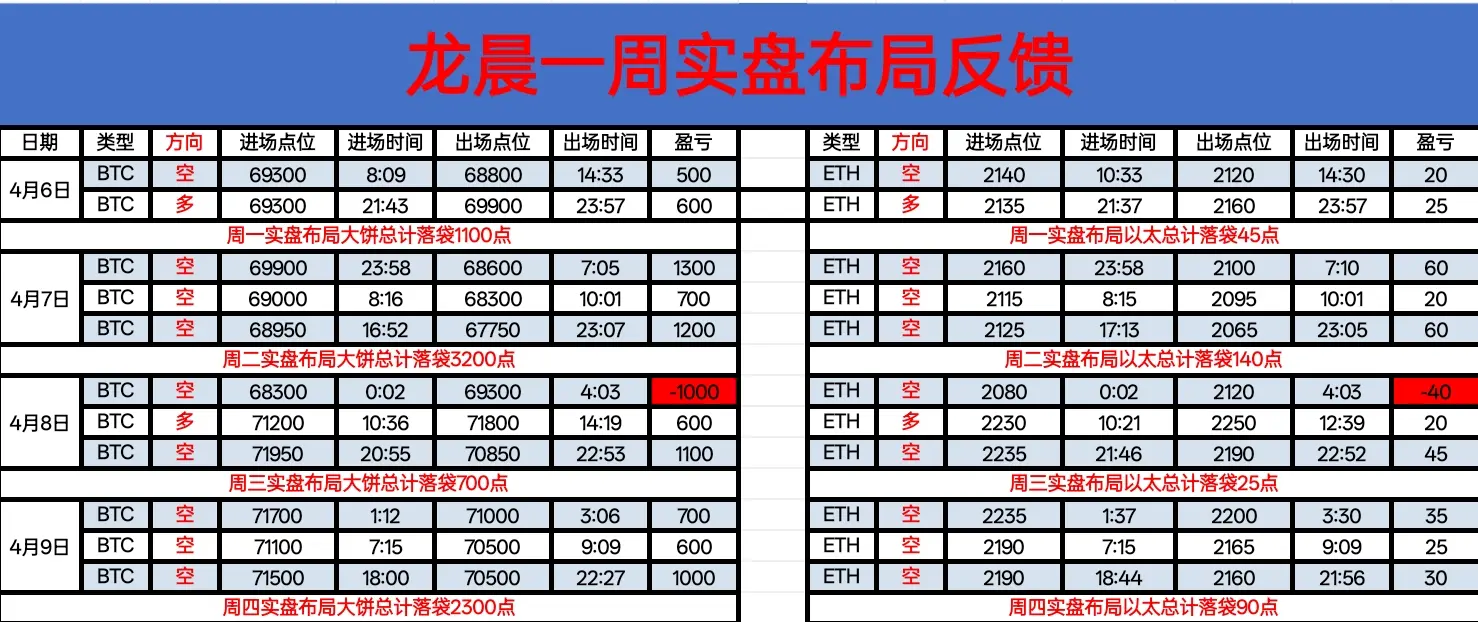 龙晨一周实盘布局反馈

| 日期 | 类型 | 方向 | 进场点位 | 进场时间 | 出场点位 | 出场时间 | 盈亏 |
|---|---|---|---|---|---|---|---|
| 4月6日 | BTC | 空 | 69300 | 8:09 | 68800 | 14:33 | 500 |
| | BTC | 多 | 69300 | 21:43 | 69900 | 23:57 | 600 |
| 周一实盘布局大饼总计落袋1100点 | | | | | | | |
| 4月7日 | BTC | 空 | 69900 | 23:58 | 68600 | 7:05 | 1300 |
| | BTC | 空 | 69000 | 8:16 | 68300 | 10:01 | 700 |
| | BTC | 空 | 68950 | 16:52 | 67750 | 23:07 | 1200 |
| 周二实盘布局大饼总计落袋3200点 | | | | | | | |
| 4月8日 | BTC | 空 | 68300 | 0:02 | 69300 | 4:03 | -1000 |
| | BTC | 多 | 71200 | 10:36 | 71800 | 14:19 | 600 |
| | BTC | 空 | 71950 | 20:55 | 70850 | 22:53 | 1100 |
| 周三实盘布局大饼总计落袋700点 | | | | | | | |
| 4月9日 | BTC | 空 | 71700 | 1:12 | 71000 | 3:06 | 700 |
| | BTC | 空 | 71100 | 7:15 | 70500 | 9:09 | 600 |
| | BTC | 空 | 71500 | 18:00 | 70500 | 22:27 | 1000 |
| 周四实盘布局大饼总计落袋2300点 | | | | | | | |

| 类型 | 方向 | 进场点位 | 进场时间 | 出场点位 | 出场时间 | 盈亏 |
|---|---|---|---|---|---|---|
| ETH | 空 | 2140 | 10:33 | 2120 | 14:30 | 20 |
| ETH | 多 | 2135 | 21:37 | 2160 | 23:57 | 25 |
| 周一实盘布局以太总计落袋45点 | | | | | | |
| ETH | 空 | 2160 | 23:58 | 2100 | 7:10 | 60 |
| ETH | 空 | 2115 | 8:15 | 2095 | 10:01 | 20 |
| ETH | 空 | 2125 | 17:13 | 2065 | 23:05 | 60 |
| 周二实盘布局以太总计落袋140点 | | | | | | |
| ETH | 空 | 2080 | 0:02 | 2120 | 4:03 | -40 |
| ETH | 多 | 2230 | 10:21 | 2250 | 12:39 | 20 |
| ETH | 空 | 2235 | 21:46 | 2190 | 22:52 | 45 |
| 周三实盘布局以太总计落袋25点 | | | | | | |
| ETH | 空 | 2235 | 1:37 | 2200 | 3:30 | 35 |
| ETH | 空 | 2190 | 7:15 | 2165 | 9:09 | 25 |
| ETH | 空 | 2190 | 18:44 | 2160 | 21:56 | 30 |
| 周四实盘布局以太总计落袋90点 | | | | | | |